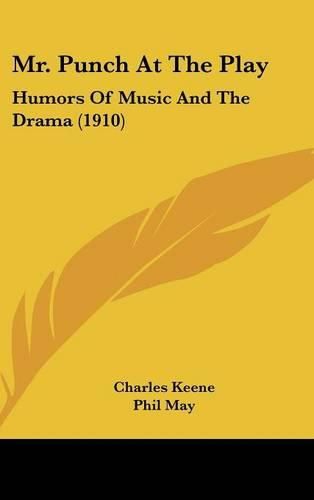 Mr. Punch At The Play

Humors Of Music And The Drama (1910)

Charles Keene
Phil May